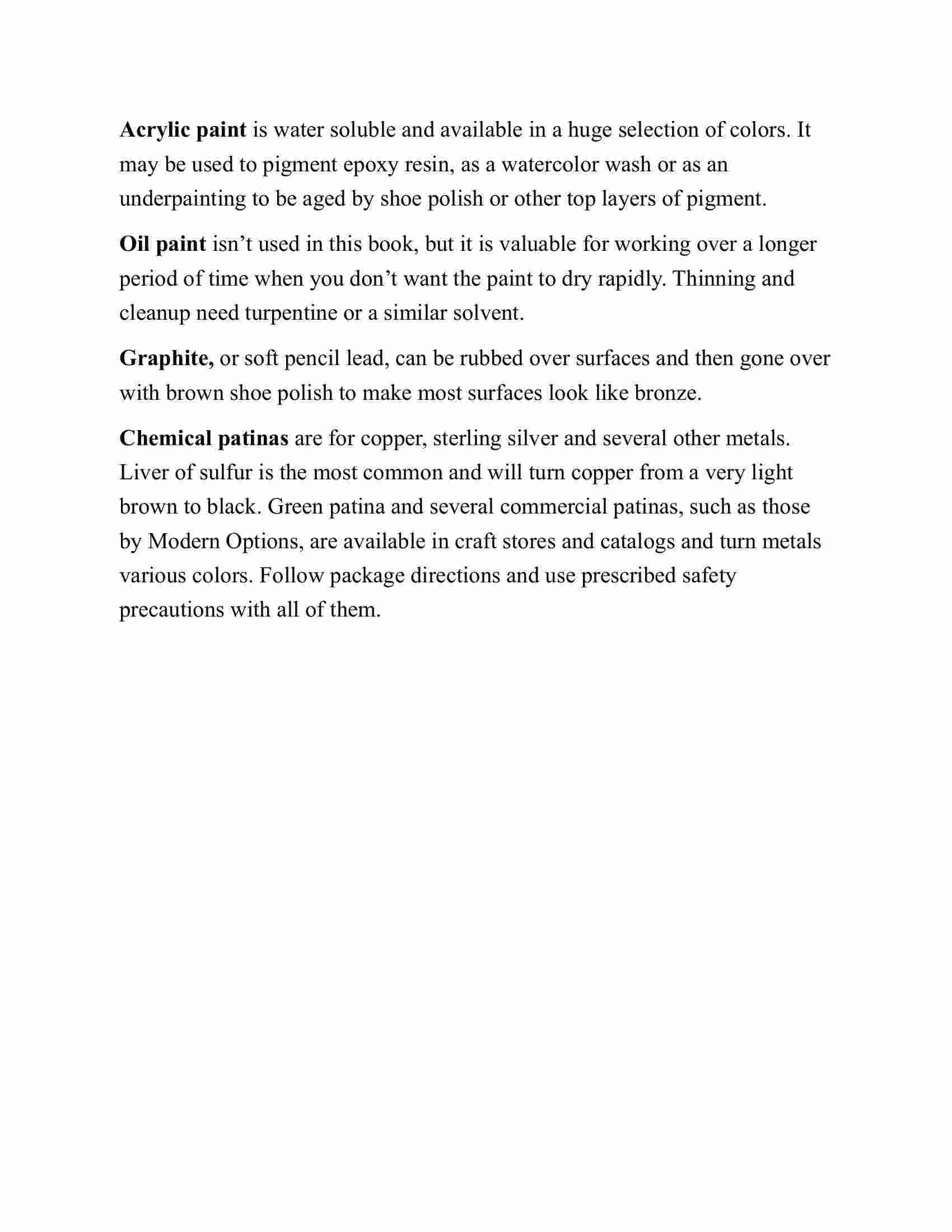 Acrylic paint is water soluble and available in a huge selection of colors. It may be used to pigment epoxy resin, as a watercolor wash or as an underpainting to be aged by shoe polish or other top layers of pigment.

Oil paint isn’t used in this book, but it is valuable for working over a longer period of time when you don’t want the paint to dry rapidly. Thinning and cleanup need turpentine or a similar solvent.

Graphite, or soft pencil lead, can be rubbed over surfaces and then gone over with brown shoe polish to make most surfaces look like bronze.

Chemical patinas are for copper, sterling silver and several other metals. Liver of sulfur is the most common and will turn copper from a very light brown to black. Green patina and several commercial patinas, such as those by Modern Options, are available in craft stores and catalogs and turn metals various colors. Follow package directions and use prescribed safety precautions with all of them.